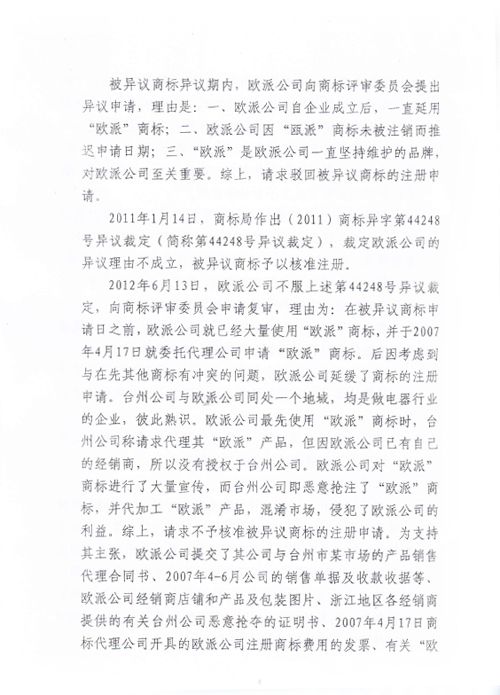 被异议商标异议期内，欧派公司向商标评审委员会提出异议申请，理由是：一、欧派公司自企业成立后，一直延用“欧派”商标；二、欧派公司因“瓯派”商标未被注销而推迟申请日期；三、“欧派”是欧派公司一直坚持维护的品牌，对欧派公司至关重要。综上，请求驳回被异议商标的注册申请。

2011年1月14日，商标局作出（2011）商标异字第44248号异议裁定（简称第44248号异议裁定），裁定欧派公司的异议理由不成立，被异议商标予以核准注册。

2012年6月13日，欧派公司不服上述第44248号异议裁定，向商标评审委员会申请复审，理由为：在被异议商标申请日之前，欧派公司就已经大量使用“欧派”商标，并于2007年4月17日就委托代理公司申请“欧派”商标。后因考虑到与在先其他商标有冲突的问题，欧派公司延缓了商标的注册申请。台州公司与欧派公司同处一个地域，均是做电器行业的企业，彼此熟识。欧派公司最先使用“欧派”商标时，台州公司称请求代理其“欧派”产品，但因欧派公司已有自己的经销商，所以没有授权于台州公司。欧派公司对“欧派”商标进行了大量宣传，而台州公司即恶意抢注了“欧派”商标，并代加工“欧派”产品，混淆市场，侵犯了欧派公司的利益。综上，请求不予核准被异议商标的注册申请。为支持其主张，欧派公司提交了其公司与台州市某市场的产品销售代理合同书、2007年4-6月公司的销售单据及收款收据等、欧派公司经销商店铺和产品及包装图片、浙江地区各经销商提供的有关台州公司恶意抢夺的证明书、2007年4月17日商标代理公司开具的欧派公司注册商标费用的发票、有关“欧